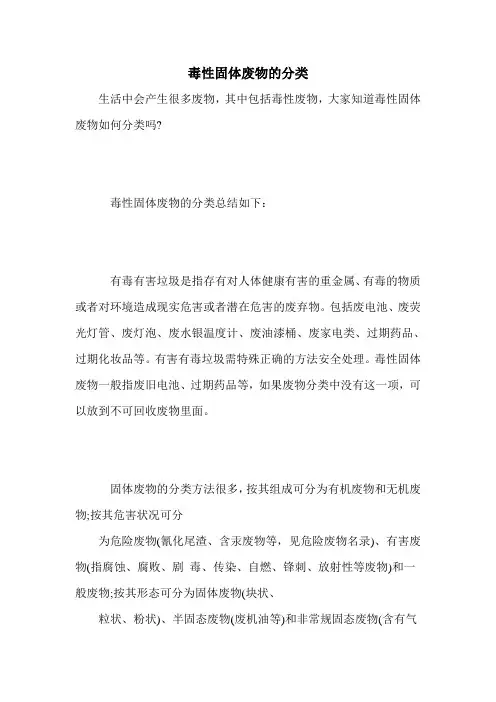 毒性固体废物的分类

生活中会产生很多废物，其中包括毒性废物，大家知道毒性固体废物如何分类吗?

毒性固体废物的分类总结如下：

有毒有害垃圾是指存有对人体健康有害的重金属、有毒的物质或者对环境造成现实危害或者潜在危害的废弃物。包括废电池、废荧光灯管、废灯泡、废水银温度计、废油漆桶、废家电类、过期药品、过期化妆品等。有害有毒垃圾需特殊正确的方法安全处理。毒性固体废物一般指废旧电池、过期药品等，如果废物分类中没有这一项，可以放到不可回收废物里面。

固体废物的分类方法很多，按其组成可分为有机废物和无机废物;按其危害状况可分

为危险废物(氰化尾渣、含汞废物等，见危险废物名录)、有害废物(指腐蚀、腐败、剧 毒、传染、自燃、锋刺、放射性等废物)和一般废物;按其形态可分为固体废物(块状、

粒状、粉状)、半固态废物(废机油等)和非常规固态废物(含有气